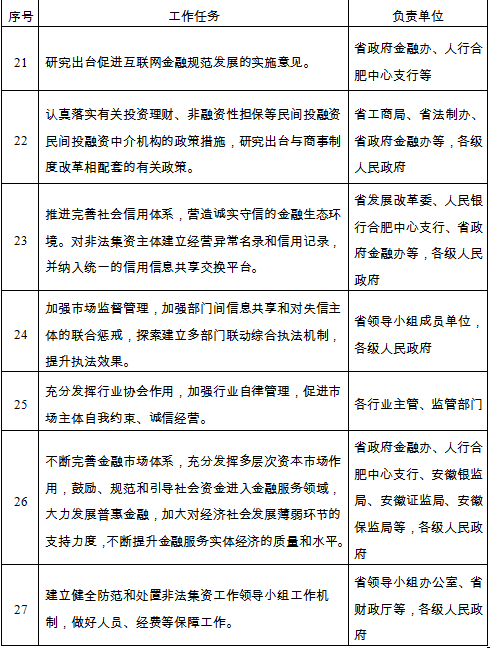 | 序号 | 工作任务 | 负责单位 |
|---|---|---|
| 21 | 研究出台促进互联网金融规范发展的实施意见。 | 省政府金融办、人行合肥中心支行等 |
| 22 | 认真落实有关投资理财、非融资性担保等民间投融资民间投融资中介机构的政策措施，研究出台与商事制度改革相配套的有关政策。 | 省工商局、省法制办、省政府金融办等，各级人民政府 |
| 23 | 推进完善社会信用体系，营造诚实守信的金融生态环境。对非法集资主体建立经营异常名录和信用记录，并纳入统一的信用信息共享交换平台。 | 省发展改革委、人民银行合肥中心支行、省政府金融办等，各级人民政府 |
| 24 | 加强市场监督管理，加强部门间信息共享和对失信主体的联合惩戒，探索建立多部门联动综合执法机制，提升执法效果。 | 省领导小组成员单位，各级人民政府 |
| 25 | 充分发挥行业协会作用，加强行业自律管理，促进市场主体自我约束、诚信经营。 | 各行业主管、监管部门 |
| 26 | 不断完善金融市场体系，充分发挥多层次资本市场作用，鼓励、规范和引导社会资金进入金融服务领域，大力发展普惠金融，加大对经济社会发展薄弱环节的支持力度，不断提升金融服务实体经济的质量和水平。 | 省政府金融办、人行合肥中心支行、安徽银监局、安徽证监局、安徽保监局等，各级人民政府 |
| 27 | 建立健全防范和处置非法集资工作领导小组工作机制，做好人员、经费等保障工作。 | 省领导小组办公室、省财政厅等，各级人民政府 |